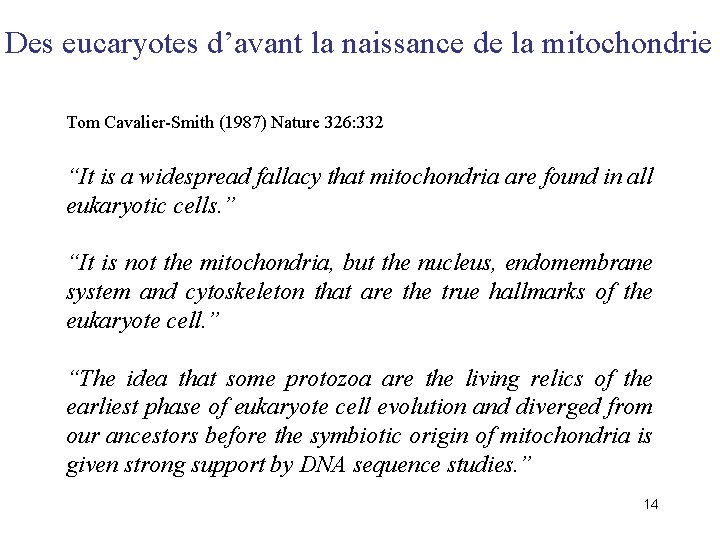 Des eucaryotes d'avant la naissance de la mitochondrie

Tom Cavalier-Smith (1987) Nature 326:332

"It is a widespread fallacy that mitochondria are found in all eukaryotic cells."

"It is not the mitochondria, but the nucleus, endomembrane system and cytoskeleton that are the true hallmarks of the eukaryote cell."

"The idea that some protozoa are the living relics of the earliest phase of eukaryote cell evolution and diverged from our ancestors before the symbiotic origin of mitochondria is given strong support by DNA sequence studies."

14